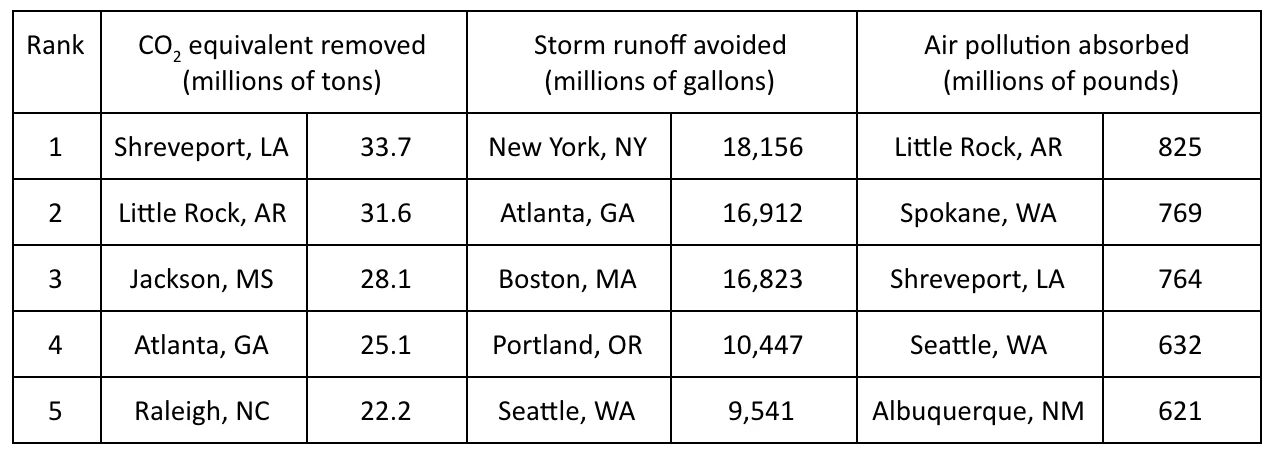 | Rank | $CO_2$ equivalent removed (millions of tons) | | Storm runoff avoided (millions of gallons) | | Air pollution absorbed (millions of pounds) | |
|---|---|---|---|---|---|---|
| 1 | Shreveport, LA | 33.7 | New York, NY | 18,156 | Little Rock, AR | 825 |
| 2 | Little Rock, AR | 31.6 | Atlanta, GA | 16,912 | Spokane, WA | 769 |
| 3 | Jackson, MS | 28.1 | Boston, MA | 16,823 | Shreveport, LA | 764 |
| 4 | Atlanta, GA | 25.1 | Portland, OR | 10,447 | Seattle, WA | 632 |
| 5 | Raleigh, NC | 22.2 | Seattle, WA | 9,541 | Albuquerque, NM | 621 |